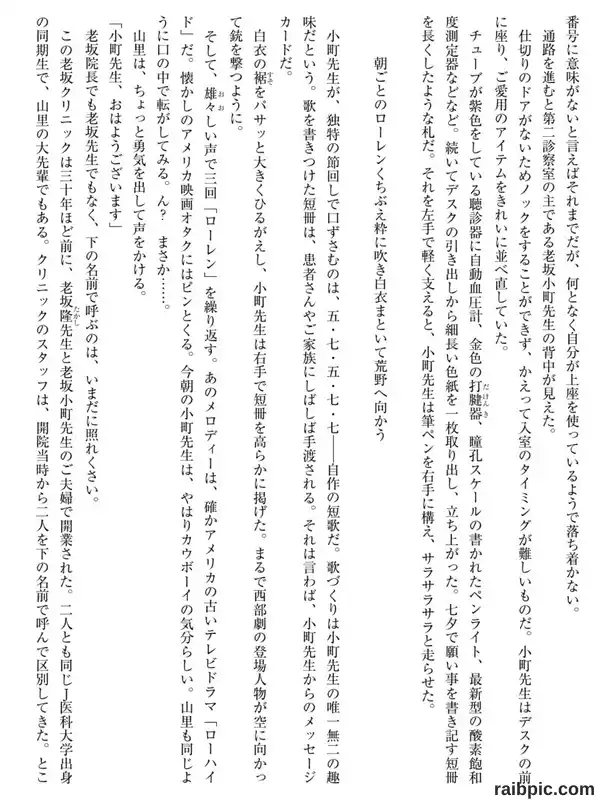 番号に意味がないと言えばそれまでだが、何となく自分が上座を使っているようで落ち着かない。

通路を進むと第二診察室の主である老坂小町先生の背中が見えた。

仕切りのドアがないためノックをすることができず、かえって入室のタイミングが難しいものだ。小町先生はデスクの前に座り、ご愛用のアイテムをきれいに並べ直していた。

チューブが紫色をしている聴診器に自動血圧計、金色の打腱器、瞳孔スケールの書かれたペンライト、最新型の酸素飽和度測定器などなど。続いてデスクの引き出しから細長い色紙を一枚取り出し、立ち上がった。七夕で願い事を書き記す短冊を長くしたような札だ。それを左手で軽く支えると、小町先生は筆ペンを右手に構え、サラサラサラと走らせた。

朝ごとのローレンくちぶえ粋に吹き白衣まといて荒野へ向かう

小町先生が、独特の節回しで口ずさむのは、五・七・五・七・七――自作の短歌だ。歌づくりは小町先生の唯一無二の趣味だという。歌を書きつけた短冊は、患者さんやご家族にしばしば手渡される。それは言わば、小町先生からのメッセージカードだ。

白衣の裾をバサッと大きくひるがえし、小町先生は右手で短冊を高らかに掲げた。まるで西部劇の登場人物が空に向かって銃を撃つように。

そして、雄々しい声で三回「ローレン」を繰り返す。あのメロディーは、確かアメリカの古いテレビドラマ「ローハイド」だ。懐かしのアメリカ映画オタクにはピンとくる。今朝の小町先生は、やはりカウボーイの気分らしい。山里も同じように口の中で転がしてみる。ん？　まさか……。

山里は、ちょっと勇気を出して声をかける。

「小町先生、おはようございます」

老坂院長でも老坂先生でもなく、下の名前で呼ぶのは、いまだに照れくさい。

この老坂クリニックは三十年ほど前に、老坂隆先生と老坂小町先生のご夫婦で開業された。二人とも同じJ医科大学出身の同期生で、山里の大先輩でもある。クリニックのスタッフは、開院当時から二人を下の名前で呼んで区別してきた。とこ

raibpic.com